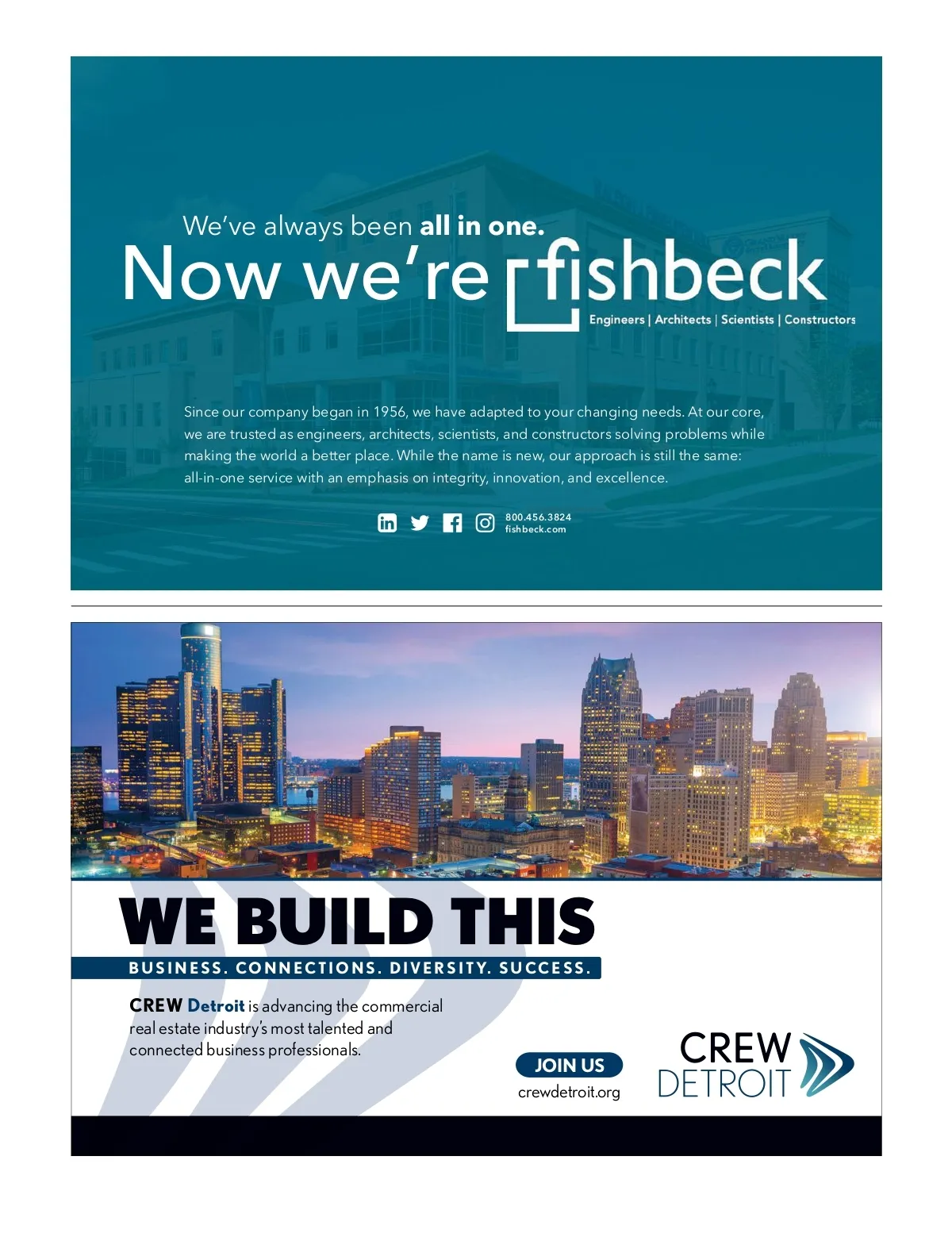 We've always been all in one.

Now we're fishbeck

Engineers | Architects | Scientists | Constructors

Since our company began in 1956, we have adapted to your changing needs. At our core, we are trusted as engineers, architects, scientists, and constructors solving problems while making the world a better place. While the name is new, our approach is still the same: all-in-one service with an emphasis on integrity, innovation, and excellence.

800.456.3824
fishbeck.com

WE BUILD THIS

BUSINESS. CONNECTIONS. DIVERSITY. SUCCESS.

CREW Detroit is advancing the commercial real estate industry's most talented and connected business professionals.

JOIN US
crewdetroit.org

CREW
DETROIT